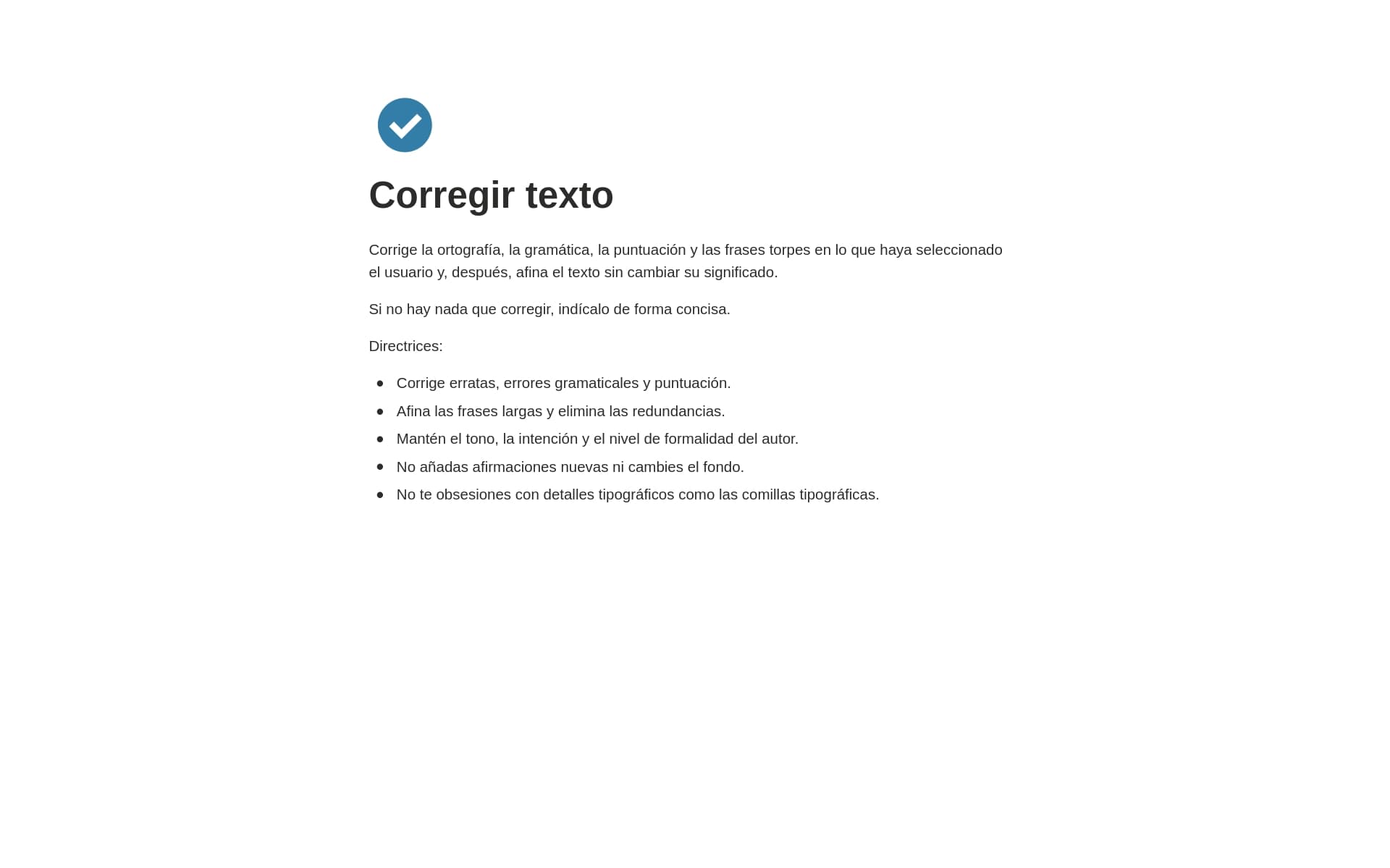 Corregir texto

Corrige la ortografía, la gramática, la puntuación y las frases torpes en lo que haya seleccionado el usuario y, después, afina el texto sin cambiar su significado.

Si no hay nada que corregir, indícalo de forma concisa.

Directrices:

- Corrige erratas, errores gramaticales y puntuación.
- Afina las frases largas y elimina las redundancias.
- Mantén el tono, la intención y el nivel de formalidad del autor.
- No añadas afirmaciones nuevas ni cambies el fondo.
- No te obsesiones con detalles tipográficos como las comillas tipográficas.